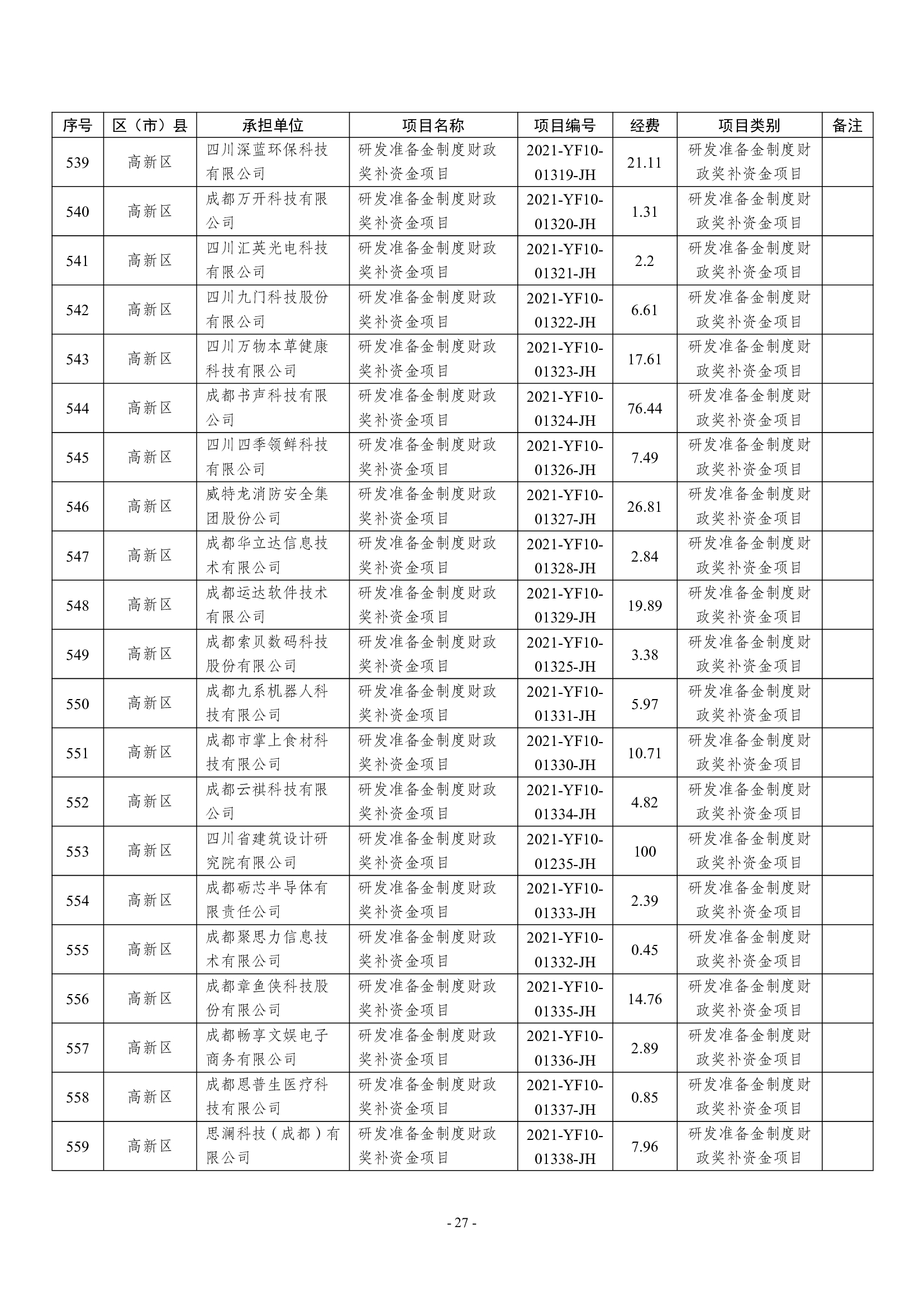 | 序号 | 区（市）县 | 承担单位 | 项目名称 | 项目编号 | 经费 | 项目类别 | 备注 |
|---|---|---|---|---|---|---|---|
| 539 | 高新区 | 四川深蓝环保科技有限公司 | 研发准备金制度财政奖补资金项目 | 2021-YF10-01319-JH | 21.11 | 研发准备金制度财政奖补资金项目 | |
| 540 | 高新区 | 成都万开科技有限公司 | 研发准备金制度财政奖补资金项目 | 2021-YF10-01320-JH | 1.31 | 研发准备金制度财政奖补资金项目 | |
| 541 | 高新区 | 四川汇英光电科技有限公司 | 研发准备金制度财政奖补资金项目 | 2021-YF10-01321-JH | 2.2 | 研发准备金制度财政奖补资金项目 | |
| 542 | 高新区 | 四川九门科技股份有限公司 | 研发准备金制度财政奖补资金项目 | 2021-YF10-01322-JH | 6.61 | 研发准备金制度财政奖补资金项目 | |
| 543 | 高新区 | 四川万物本草健康科技有限公司 | 研发准备金制度财政奖补资金项目 | 2021-YF10-01323-JH | 17.61 | 研发准备金制度财政奖补资金项目 | |
| 544 | 高新区 | 成都书声科技有限公司 | 研发准备金制度财政奖补资金项目 | 2021-YF10-01324-JH | 76.44 | 研发准备金制度财政奖补资金项目 | |
| 545 | 高新区 | 四川四季领鲜科技有限公司 | 研发准备金制度财政奖补资金项目 | 2021-YF10-01326-JH | 7.49 | 研发准备金制度财政奖补资金项目 | |
| 546 | 高新区 | 威特龙消防安全集团股份公司 | 研发准备金制度财政奖补资金项目 | 2021-YF10-01327-JH | 26.81 | 研发准备金制度财政奖补资金项目 | |
| 547 | 高新区 | 成都华立达信息技术有限公司 | 研发准备金制度财政奖补资金项目 | 2021-YF10-01328-JH | 2.84 | 研发准备金制度财政奖补资金项目 | |
| 548 | 高新区 | 成都运达软件技术有限公司 | 研发准备金制度财政奖补资金项目 | 2021-YF10-01329-JH | 19.89 | 研发准备金制度财政奖补资金项目 | |
| 549 | 高新区 | 成都索贝数码科技股份有限公司 | 研发准备金制度财政奖补资金项目 | 2021-YF10-01325-JH | 3.38 | 研发准备金制度财政奖补资金项目 | |
| 550 | 高新区 | 成都九系机器人科技有限公司 | 研发准备金制度财政奖补资金项目 | 2021-YF10-01331-JH | 5.97 | 研发准备金制度财政奖补资金项目 | |
| 551 | 高新区 | 成都市掌上食材科技有限公司 | 研发准备金制度财政奖补资金项目 | 2021-YF10-01330-JH | 10.71 | 研发准备金制度财政奖补资金项目 | |
| 552 | 高新区 | 成都云祺科技有限公司 | 研发准备金制度财政奖补资金项目 | 2021-YF10-01334-JH | 4.82 | 研发准备金制度财政奖补资金项目 | |
| 553 | 高新区 | 四川省建筑设计研究院有限公司 | 研发准备金制度财政奖补资金项目 | 2021-YF10-01235-JH | 100 | 研发准备金制度财政奖补资金项目 | |
| 554 | 高新区 | 成都砺芯半导体有限责任公司 | 研发准备金制度财政奖补资金项目 | 2021-YF10-01333-JH | 2.39 | 研发准备金制度财政奖补资金项目 | |
| 555 | 高新区 | 成都聚思力信息技术有限公司 | 研发准备金制度财政奖补资金项目 | 2021-YF10-01332-JH | 0.45 | 研发准备金制度财政奖补资金项目 | |
| 556 | 高新区 | 成都章鱼侠科技股份有限公司 | 研发准备金制度财政奖补资金项目 | 2021-YF10-01335-JH | 14.76 | 研发准备金制度财政奖补资金项目 | |
| 557 | 高新区 | 成都畅享文娱电子商务有限公司 | 研发准备金制度财政奖补资金项目 | 2021-YF10-01336-JH | 2.89 | 研发准备金制度财政奖补资金项目 | |
| 558 | 高新区 | 成都恩普生医疗科技有限公司 | 研发准备金制度财政奖补资金项目 | 2021-YF10-01337-JH | 0.85 | 研发准备金制度财政奖补资金项目 | |
| 559 | 高新区 | 思澜科技（成都）有限公司 | 研发准备金制度财政奖补资金项目 | 2021-YF10-01338-JH | 7.96 | 研发准备金制度财政奖补资金项目 | |

- 27 -